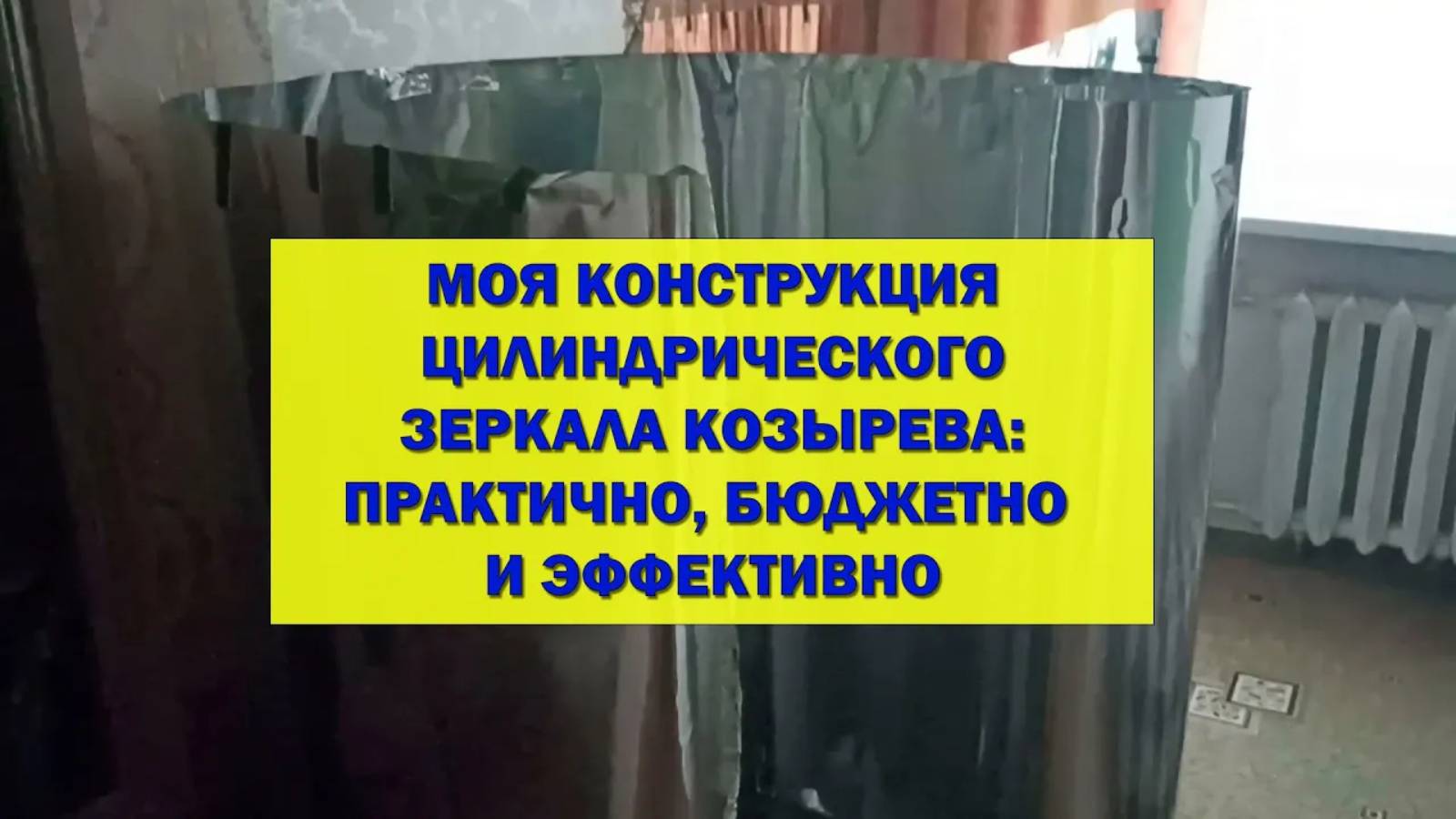 МОЯ КОНСТРУКЦИЯ ЦИЛИНДРИЧЕСКОГО ЗЕРКАЛА КОЗЫРЕВА: ПРАКТИЧНО, БЮДЖЕТНО И ЭФФЕКТИВНО